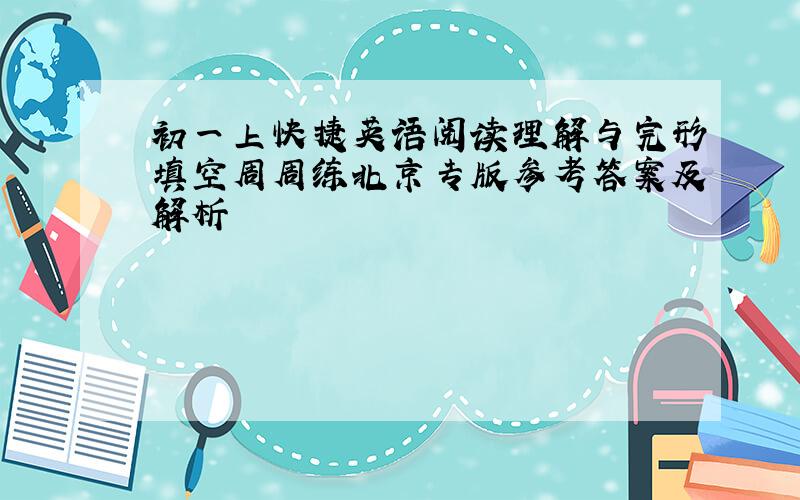 初一上快捷英语阅读理解与完形填空周周练北京专版参考答案及解析